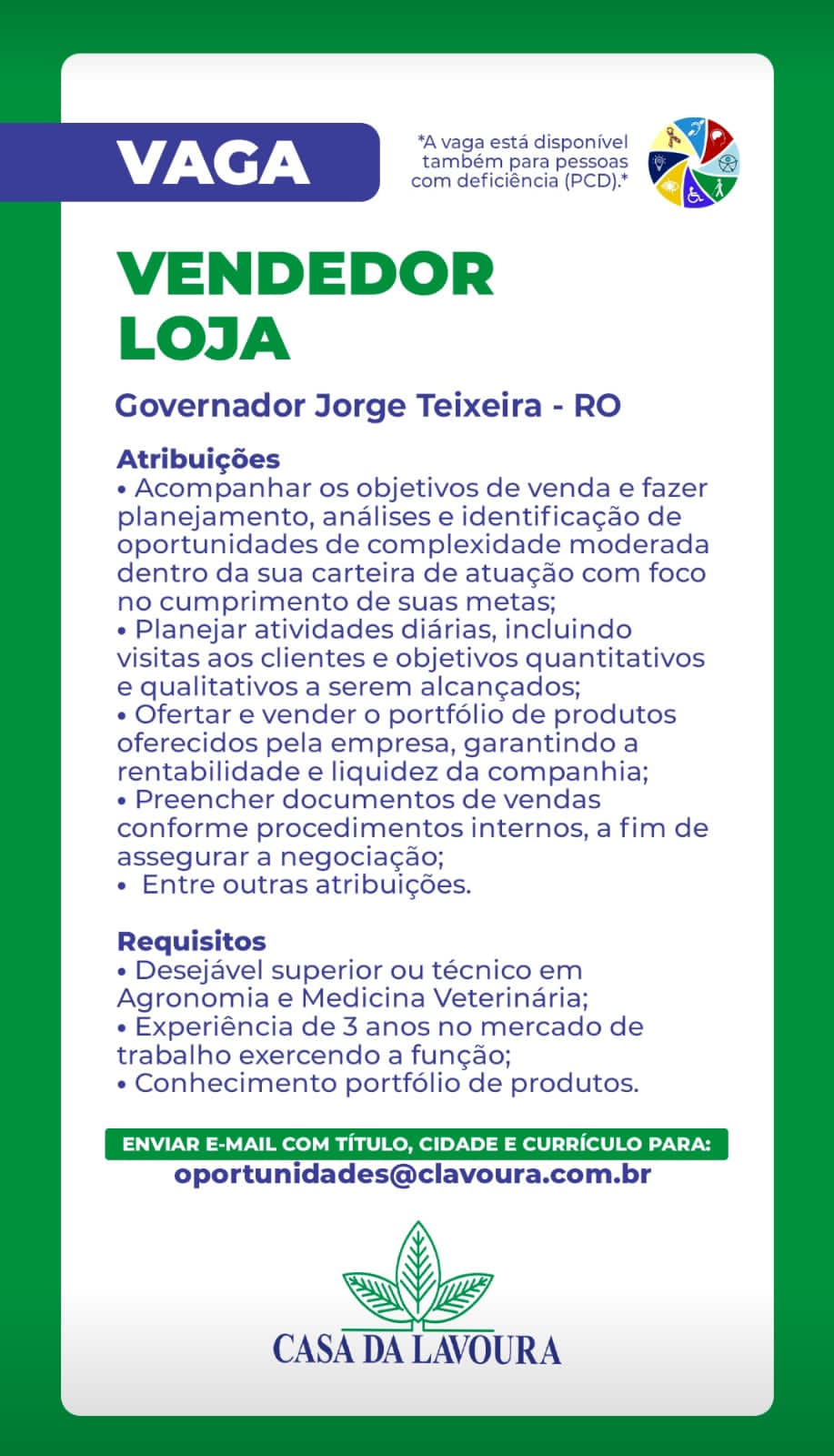 VAGA

*A vaga está disponível também para pessoas com deficiência (PCD).*

VENDEDOR
LOJA

Governador Jorge Teixeira - RO

Atribuições
• Acompanhar os objetivos de venda e fazer planejamento, análises e identificação de oportunidades de complexidade moderada dentro da sua carteira de atuação com foco no cumprimento de suas metas;
• Planejar atividades diárias, incluindo visitas aos clientes e objetivos quantitativos e qualitativos a serem alcançados;
• Ofertar e vender o portfólio de produtos oferecidos pela empresa, garantindo a rentabilidade e liquidez da companhia;
• Preencher documentos de vendas conforme procedimentos internos, a fim de assegurar a negociação;
• Entre outras atribuições.

Requisitos
• Desejável superior ou técnico em Agronomia e Medicina Veterinária;
• Experiência de 3 anos no mercado de trabalho exercendo a função;
• Conhecimento portfólio de produtos.

ENVIAR E-MAIL COM TÍTULO, CIDADE E CURRÍCULO PARA:
oportunidades@clavoura.com.br

CASA DA LAVOURA